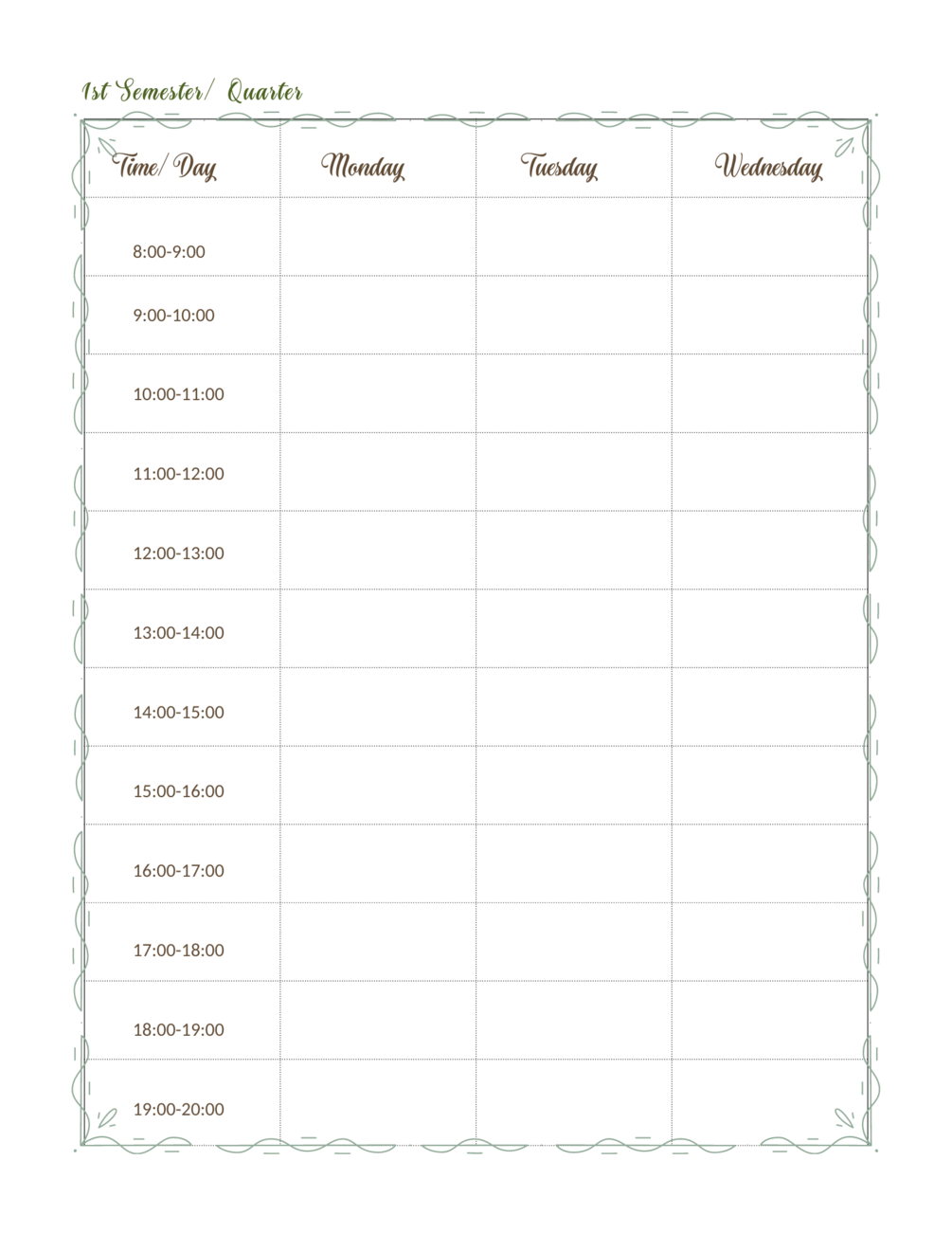 1st Semester/ Quarter

| Time/ Day | Monday | Tuesday | Wednesday |
|---|---|---|---|
| 8:00-9:00 | | | |
| 9:00-10:00 | | | |
| 10:00-11:00 | | | |
| 11:00-12:00 | | | |
| 12:00-13:00 | | | |
| 13:00-14:00 | | | |
| 14:00-15:00 | | | |
| 15:00-16:00 | | | |
| 16:00-17:00 | | | |
| 17:00-18:00 | | | |
| 18:00-19:00 | | | |
| 19:00-20:00 | | | |